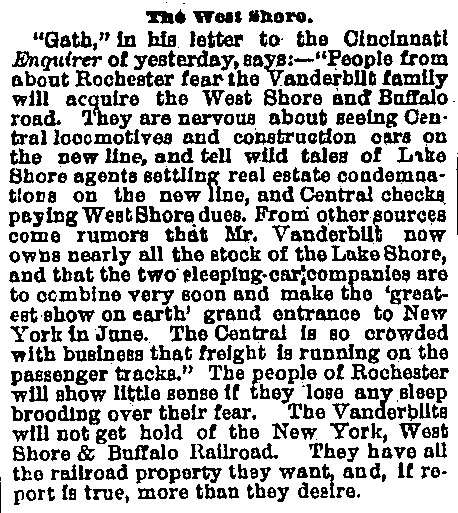 The West Shore.

"Gath," in his letter to the Cincinnati Enquirer of yesterday, says:—"People from about Rochester fear the Vanderbilt family will acquire the West Shore and Buffalo road. They are nervous about seeing Central locomotives and construction cars on the new line, and tell wild tales of Lake Shore agents settling real estate condemnations on the new line, and Central checks paying West Shore dues. From other sources come rumors that Mr. Vanderbilt now owns nearly all the stock of the Lake Shore, and that the two sleeping-car companies are to combine very soon and make the 'greatest show on earth' grand entrance to New York in June. The Central is so crowded with business that freight is running on the passenger tracks." The people of Rochester will show little sense if they lose any sleep brooding over their fear. The Vanderbilts will not get hold of the New York, West Shore & Buffalo Railroad. They have all the railroad property they want, and, if report is true, more than they desire.